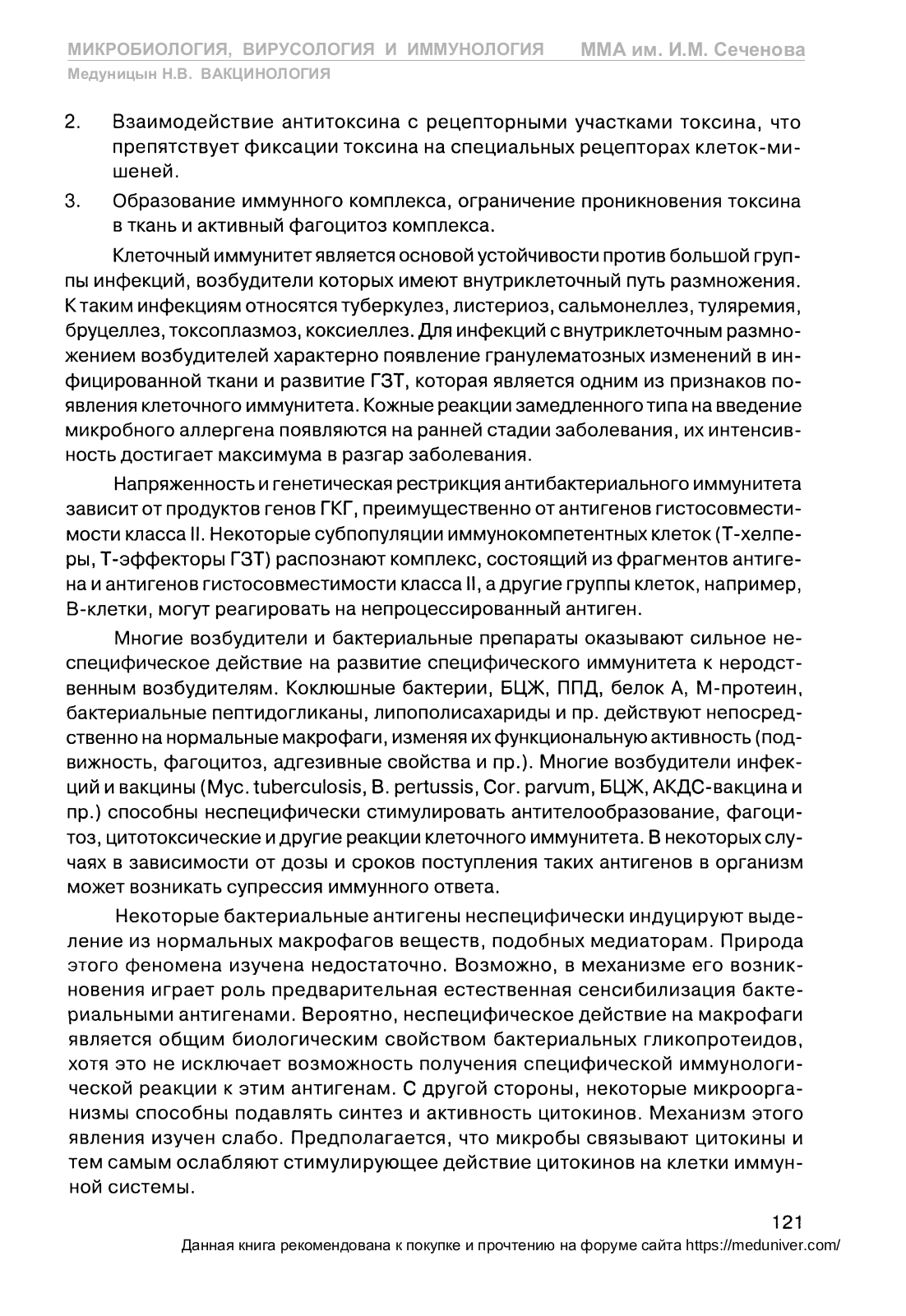 МИКРОБИОЛОГИЯ, ВИРУСОЛОГИЯ И ИММУНОЛОГИЯ ММА им. И.М. Сеченова
Медуницын Н.В. ВАКЦИНОЛОГИЯ

2. Взаимодействие антитоксина с рецепторными участками токсина, что препятствует фиксации токсина на специальных рецепторах клеток-мишеней.

3. Образование иммунного комплекса, ограничение проникновения токсина в ткань и активный фагоцитоз комплекса.

Клеточный иммунитет является основой устойчивости против большой группы инфекций, возбудители которых имеют внутриклеточный путь размножения. К таким инфекциям относятся туберкулез, листериоз, сальмонеллез, туляремия, бруцеллез, токсоплазмоз, коксиеллез. Для инфекций с внутриклеточным размножением возбудителей характерно появление гранулематозных изменений в инфицированной ткани и развитие ГЗТ, которая является одним из признаков появления клеточного иммунитета. Кожные реакции замедленного типа на введение микробного аллергена появляются на ранней стадии заболевания, их интенсивность достигает максимума в разгар заболевания.

Напряженность и генетическая рестрикция антибактериального иммунитета зависит от продуктов генов ГКГ, преимущественно от антигенов гистосовместимости класса II. Некоторые субпопуляции иммунокомпетентных клеток (Т-хелперы, Т-эффекторы ГЗТ) распознают комплекс, состоящий из фрагментов антигена и антигенов гистосовместимости класса II, а другие группы клеток, например, В-клетки, могут реагировать на непроцессированный антиген.

Многие возбудители и бактериальные препараты оказывают сильное неспецифическое действие на развитие специфического иммунитета к неродственным возбудителям. Коклюшные бактерии, БЦЖ, ППД, белок А, М-протеин, бактериальные пептидогликаны, липополисахариды и пр. действуют непосредственно на нормальные макрофаги, изменяя их функциональную активность (подвижность, фагоцитоз, адгезивные свойства и пр.). Многие возбудители инфекций и вакцины (Myc. tuberculosis, B. pertussis, Cor. parvum, БЦЖ, АКДС-вакцина и пр.) способны неспецифически стимулировать антителообразование, фагоцитоз, цитотоксические и другие реакции клеточного иммунитета. В некоторых случаях в зависимости от дозы и сроков поступления таких антигенов в организм может возникать супрессия иммунного ответа.

Некоторые бактериальные антигены неспецифически индуцируют выделение из нормальных макрофагов веществ, подобных медиаторам. Природа этого феномена изучена недостаточно. Возможно, в механизме его возникновения играет роль предварительная естественная сенсибилизация бактериальными антигенами. Вероятно, неспецифическое действие на макрофаги является общим биологическим свойством бактериальных гликопротеидов, хотя это не исключает возможность получения специфической иммунологической реакции к этим антигенам. С другой стороны, некоторые микроорганизмы способны подавлять синтез и активность цитокинов. Механизм этого явления изучен слабо. Предполагается, что микробы связывают цитокины и тем самым ослабляют стимулирующее действие цитокинов на клетки иммунной системы.

121
Данная книга рекомендована к покупке и прочтению на форуме сайта https://meduniver.com/